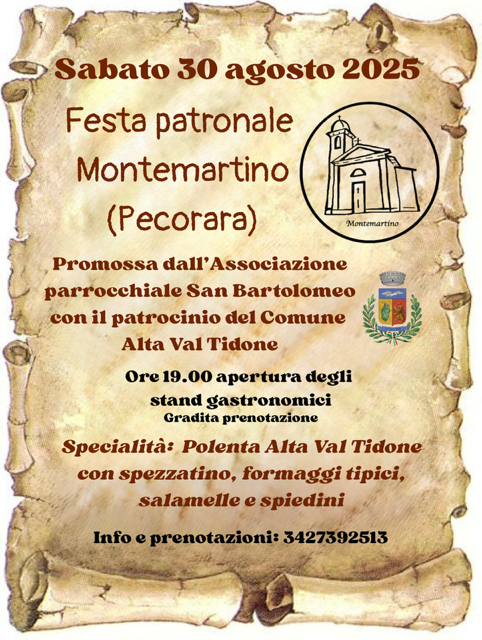 Sabato 30 agosto 2025

Festa patronale
Montemartino
(Pecorara)

Montemartino

Promossa dall'Associazione parrocchiale San Bartolomeo con il patrocinio del Comune Alta Val Tidone

Ore 19.00 apertura degli stand gastronomici
Gradita prenotazione

Specialità: Polenta Alta Val Tidone con spezzatino, formaggi tipici, salamelle e spiedini

Info e prenotazioni: 3427392513